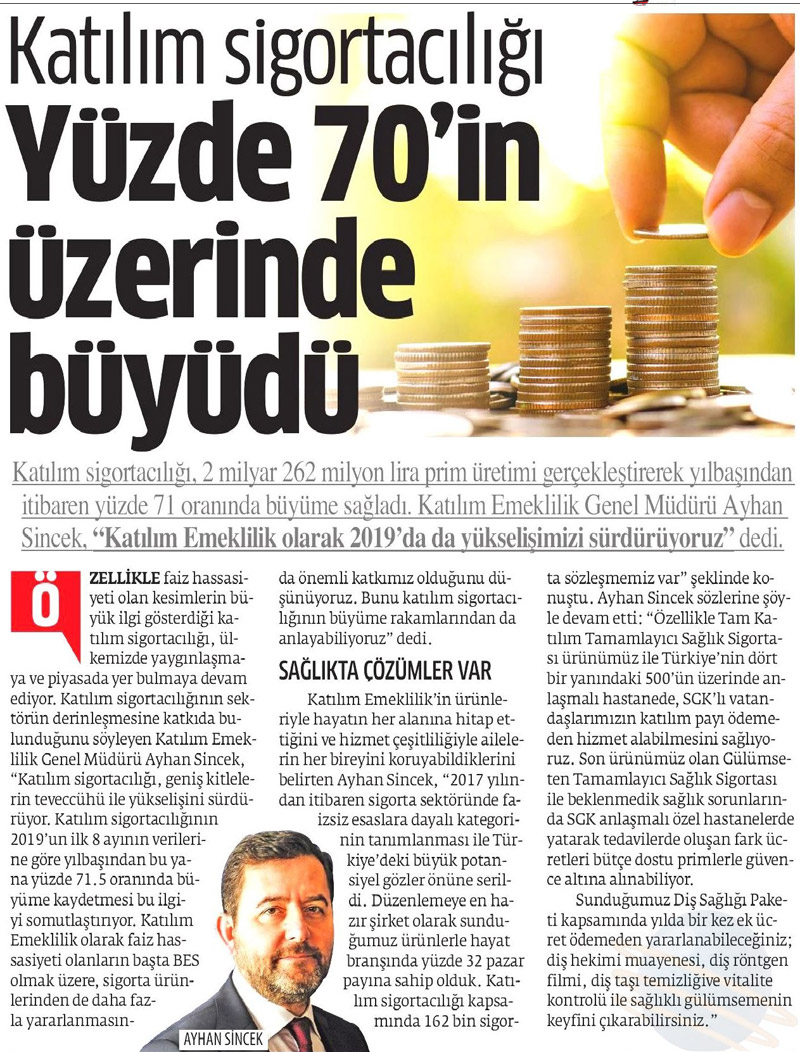 Katılım sigortacılığı

Yüzde 70'in üzerinde büyüdü

Katılım sigortacılığı, 2 milyar 262 milyon lira prim üretimi gerçekleştirerek yılbaşından itibaren yüzde 71 oranında büyüme sağladı. Katılım Emeklilik Genel Müdürü Ayhan Sincek, "Katılım Emeklilik olarak 2019'da da yükselişimizi sürdürüyoruz" dedi.

ÖZELLİKLE faiz hassasiyeti olan kesimlerin büyük ilgi gösterdiği katılım sigortacılığı, ülkemizde yaygınlaşmaya ve piyasada yer bulmaya devam ediyor. Katılım sigortacılığının sektörün derinleşmesine katkıda bulunduğunu söyleyen Katılım Emeklilik Genel Müdürü Ayhan Sincek, "Katılım sigortacılığı, geniş kitlelerin teveccühü ile yükselişini sürdürüyor. Katılım sigortacılığının 2019'un ilk 8 ayının verilerine göre yılbaşından bu yana yüzde 71.5 oranında büyüme kaydetmesi bu ilgiyi somutlaştırıyor. Katılım Emeklilik olarak faiz hassasiyeti olanların başta BES olmak üzere, sigorta ürünlerinden de daha fazla yararlanmasında önemli katkımız olduğunu düşünüyoruz. Bunu katılım sigortacılığının büyüme rakamlarından da anlayabiliyoruz" dedi.

SAĞLIKTA ÇÖZÜMLER VAR

Katılım Emeklilik'in ürünleriyle hayatın her alanına hitap ettiğini ve hizmet çeşitliliğiyle ailelerin her bireyini koruyabildiklerini belirten Ayhan Sincek, "2017 yılından itibaren sigorta sektöründe faizsiz esaslara dayalı kategorinin tanımlanması ile Türkiye'deki büyük potansiyel gözler önüne serildi. Düzenlemeye en hazır şirket olarak sunduğumuz ürünlerle hayat branşında yüzde 32 pazar payına sahip olduk. Katılım sigortacılığı kapsamında 162 bin sigorta sözleşmemiz var" şeklinde konuştu. Ayhan Sincek sözlerine şöyle devam etti: "Özellikle Tam Katılım Tamamlayıcı Sağlık Sigortası ürünümüz ile Türkiye'nin dört bir yanındaki 500'ün üzerinde anlaşmalı hastanede, SGK'lı vatandaşlarımızın katılım payı ödemeden hizmet alabilmesini sağlıyoruz. Son ürünümüz olan Gülümseten Tamamlayıcı Sağlık Sigortası ile beklenmedik sağlık sorunlarında SGK anlaşmalı özel hastanelerde yatarak tedavilerde oluşan fark ücretleri bütçe dostu primlerle güvence altına alınabiliyor.

Sunduğumuz Diş Sağlığı Paketi kapsamında yılda bir kez ek ücret ödemeden yararlanabileceğiniz; diş hekimi muayenesi, diş röntgen filmi, diş taşı temizliğive vitalite kontrolü ile sağlıklı gülümsemenin keyfini çıkarabilirsiniz."

AYHAN SİNCEK